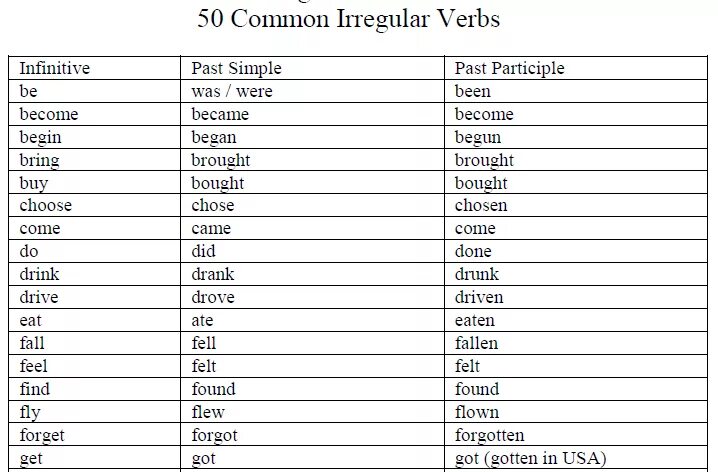 50 Common Irregular Verbs

| Infinitive | Past Simple | Past Participle |
|---|---|---|
| be | was / were | been |
| become | became | become |
| begin | began | begun |
| bring | brought | brought |
| buy | bought | bought |
| choose | chose | chosen |
| come | came | come |
| do | did | done |
| drink | drank | drunk |
| drive | drove | driven |
| eat | ate | eaten |
| fall | fell | fallen |
| feel | felt | felt |
| find | found | found |
| fly | flew | flown |
| forget | forgot | forgotten |
| get | got | got (gotten in USA) |